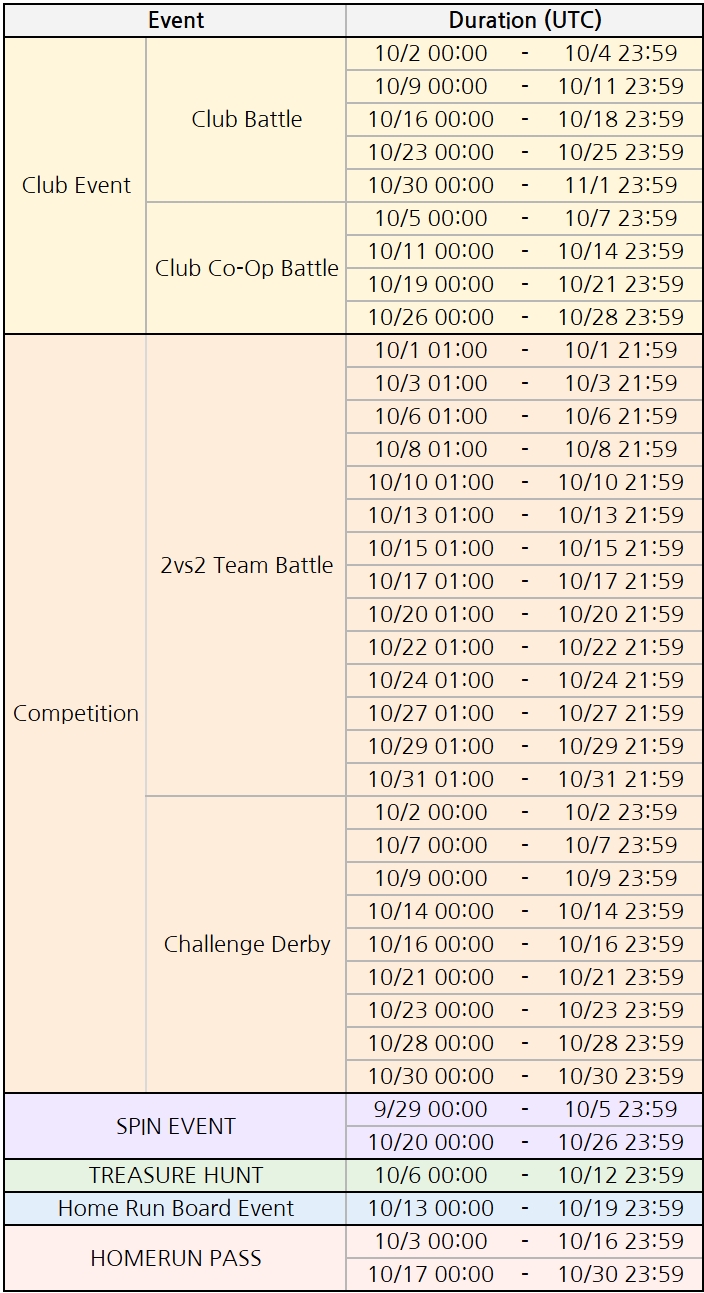 | Event | | Duration (UTC) | | |
|---|---|---|---|---|
| Club Event | Club Battle | 10/2 00:00 | - | 10/4 23:59 |
| | | 10/9 00:00 | - | 10/11 23:59 |
| | | 10/16 00:00 | - | 10/18 23:59 |
| | | 10/23 00:00 | - | 10/25 23:59 |
| | | 10/30 00:00 | - | 11/1 23:59 |
| | Club Co-Op Battle | 10/5 00:00 | - | 10/7 23:59 |
| | | 10/11 00:00 | - | 10/14 23:59 |
| | | 10/19 00:00 | - | 10/21 23:59 |
| | | 10/26 00:00 | - | 10/28 23:59 |
| Competition | 2vs2 Team Battle | 10/1 01:00 | - | 10/1 21:59 |
| | | 10/3 01:00 | - | 10/3 21:59 |
| | | 10/6 01:00 | - | 10/6 21:59 |
| | | 10/8 01:00 | - | 10/8 21:59 |
| | | 10/10 01:00 | - | 10/10 21:59 |
| | | 10/13 01:00 | - | 10/13 21:59 |
| | | 10/15 01:00 | - | 10/15 21:59 |
| | | 10/17 01:00 | - | 10/17 21:59 |
| | | 10/20 01:00 | - | 10/20 21:59 |
| | | 10/22 01:00 | - | 10/22 21:59 |
| | | 10/24 01:00 | - | 10/24 21:59 |
| | | 10/27 01:00 | - | 10/27 21:59 |
| | | 10/29 01:00 | - | 10/29 21:59 |
| | | 10/31 01:00 | - | 10/31 21:59 |
| | Challenge Derby | 10/2 00:00 | - | 10/2 23:59 |
| | | 10/7 00:00 | - | 10/7 23:59 |
| | | 10/9 00:00 | - | 10/9 23:59 |
| | | 10/14 00:00 | - | 10/14 23:59 |
| | | 10/16 00:00 | - | 10/16 23:59 |
| | | 10/21 00:00 | - | 10/21 23:59 |
| | | 10/23 00:00 | - | 10/23 23:59 |
| | | 10/28 00:00 | - | 10/28 23:59 |
| | | 10/30 00:00 | - | 10/30 23:59 |
| SPIN EVENT | | 9/29 00:00 | - | 10/5 23:59 |
| | | 10/20 00:00 | - | 10/26 23:59 |
| TREASURE HUNT | | 10/6 00:00 | - | 10/12 23:59 |
| Home Run Board Event | | 10/13 00:00 | - | 10/19 23:59 |
| HOMERUN PASS | | 10/3 00:00 | - | 10/16 23:59 |
| | | 10/17 00:00 | - | 10/30 23:59 |